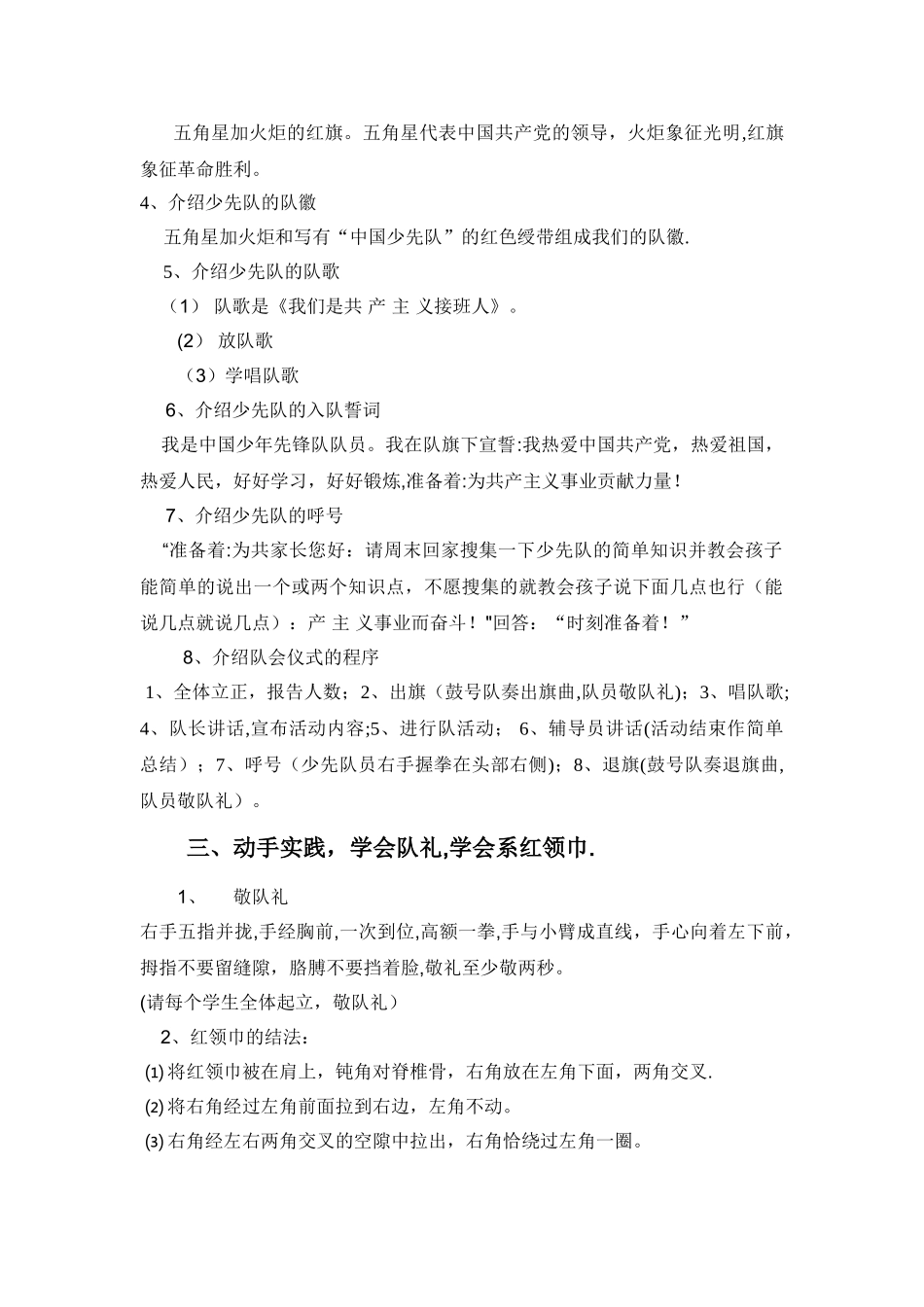 五角星加火炬的红旗。五角星代表中国共产党的领导，火炬象征光明,红旗象征革命胜利。

4、介绍少先队的队徽

五角星加火炬和写有“中国少先队”的红色绶带组成我们的队徽.

5、介绍少先队的队歌

（1） 队歌是《我们是共 产 主 义接班人》。

(2) 放队歌

（3）学唱队歌

6、介绍少先队的入队誓词

我是中国少年先锋队队员。我在队旗下宣誓:我热爱中国共产党，热爱祖国，热爱人民，好好学习，好好锻炼,准备着:为共产主义事业贡献力量！

7、介绍少先队的呼号

“准备着:为共家长您好：请周末回家搜集一下少先队的简单知识并教会孩子能简单的说出一个或两个知识点，不愿搜集的就教会孩子说下面几点也行（能说几点就说几点）：产 主 义事业而奋斗！"回答：“时刻准备着！”

8、介绍队会仪式的程序

1、全体立正，报告人数；2、出旗（鼓号队奏出旗曲,队员敬队礼)；3、唱队歌;4、队长讲话,宣布活动内容;5、进行队活动； 6、辅导员讲话(活动结束作简单总结）；7、呼号（少先队员右手握拳在头部右侧)；8、退旗(鼓号队奏退旗曲,队员敬队礼）。

三、动手实践，学会队礼,学会系红领巾.

1、 敬队礼

右手五指并拢,手经胸前,一次到位,高额一拳,手与小臂成直线，手心向着左下前,拇指不要留缝隙，胳膊不要挡着脸,敬礼至少敬两秒。

(请每个学生全体起立，敬队礼）

2、红领巾的结法：

(1)将红领巾被在肩上，钝角对脊椎骨，右角放在左角下面，两角交叉.

(2)将右角经过左角前面拉到右边，左角不动。

(3)右角经左右两角交叉的空隙中拉出，右角恰绕过左角一圈。